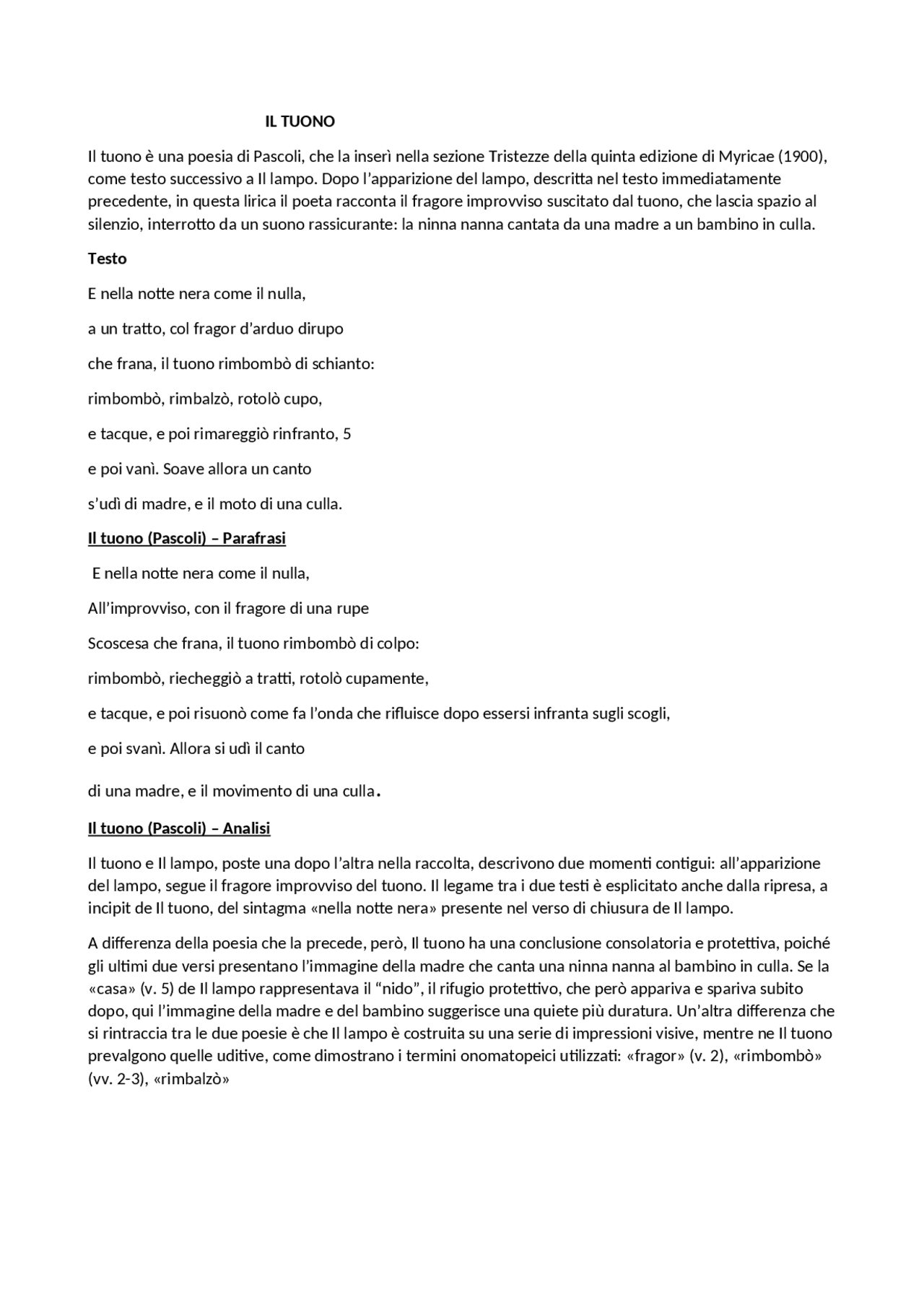 IL TUONO

Il tuono è una poesia di Pascoli, che la inserì nella sezione Tristezze della quinta edizione di Myricae (1900), come testo successivo a Il lampo. Dopo l'apparizione del lampo, descritta nel testo immediatamente precedente, in questa lirica il poeta racconta il fragore improvviso suscitato dal tuono, che lascia spazio al silenzio, interrotto da un suono rassicurante: la ninna nanna cantata da una madre a un bambino in culla.

Testo

E nella notte nera come il nulla,

a un tratto, col fragor d'arduo dirupo

che frana, il tuono rimbombò di schianto:

rimbombò, rimbalzò, rotolò cupo,

e tacque, e poi rimareggiò rinfranto, 5

e poi vanì. Soave allora un canto

s'udì di madre, e il moto di una culla.

Il tuono (Pascoli) – Parafrasi

E nella notte nera come il nulla,

All'improvviso, con il fragore di una rupe

Scoscesa che frana, il tuono rimbombò di colpo:

rimbombò, riecheggiò a tratti, rotolò cupamente,

e tacque, e poi risuonò come fa l'onda che rifluisce dopo essersi infranta sugli scogli,

e poi svanì. Allora si udì il canto

di una madre, e il movimento di una culla.

Il tuono (Pascoli) – Analisi

Il tuono e Il lampo, poste una dopo l'altra nella raccolta, descrivono due momenti contigui: all'apparizione del lampo, segue il fragore improvviso del tuono. Il legame tra i due testi è esplicitato anche dalla ripresa, a incipit de Il tuono, del sintagma «nella notte nera» presente nel verso di chiusura de Il lampo.

A differenza della poesia che la precede, però, Il tuono ha una conclusione consolatoria e protettiva, poiché gli ultimi due versi presentano l'immagine della madre che canta una ninna nanna al bambino in culla. Se la «casa» (v. 5) de Il lampo rappresentava il "nido", il rifugio protettivo, che però appariva e spariva subito dopo, qui l'immagine della madre e del bambino suggerisce una quiete più duratura. Un'altra differenza che si rintraccia tra le due poesie è che Il lampo è costruita su una serie di impressioni visive, mentre ne Il tuono prevalgono quelle uditive, come dimostrano i termini onomatopeici utilizzati: «fragor» (v. 2), «rimbombò» (vv. 2-3), «rimbalzò»